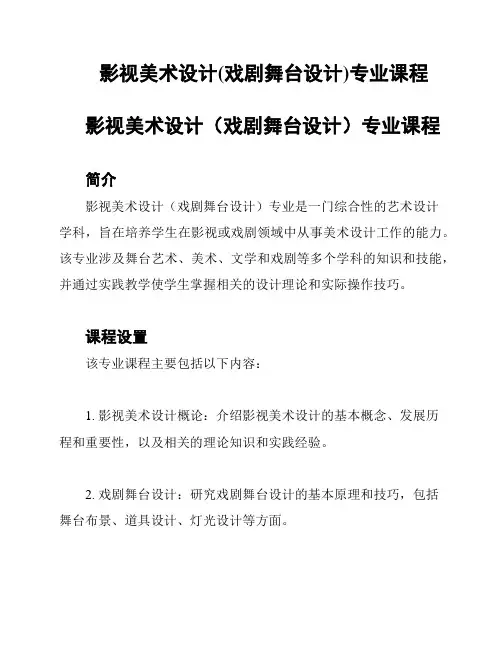 影视美术设计(戏剧舞台设计)专业课程

影视美术设计（戏剧舞台设计）专业课程

简介

影视美术设计（戏剧舞台设计）专业是一门综合性的艺术设计学科，旨在培养学生在影视或戏剧领域中从事美术设计工作的能力。该专业涉及舞台艺术、美术、文学和戏剧等多个学科的知识和技能，并通过实践教学使学生掌握相关的设计理论和实际操作技巧。

课程设置

该专业课程主要包括以下内容：

1. 影视美术设计概论：介绍影视美术设计的基本概念、发展历程和重要性，以及相关的理论知识和实践经验。

2. 戏剧舞台设计：研究戏剧舞台设计的基本原理和技巧，包括舞台布景、道具设计、灯光设计等方面。